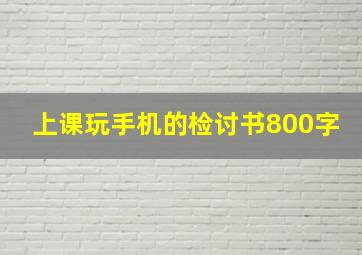 上课玩手机的检讨书800字